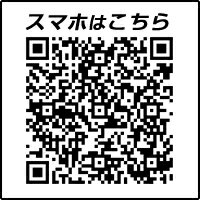 スマホはこちら